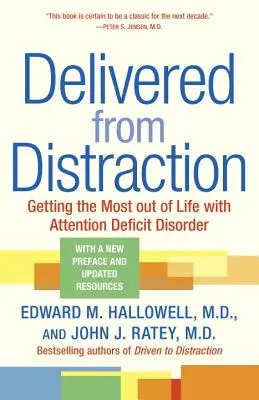 "This book is certain to be a classic for the next decade."
—PETER S. JENSEN, M.D.

Delivered from Distraction

Getting the Most out of Life with Attention Deficit Disorder

WITH A NEW PREFACE AND UPDATED RESOURCES

EDWARD M. HALLOWELL, M.D., AND JOHN J. RATEY, M.D.

Bestselling authors of Driven to Distraction